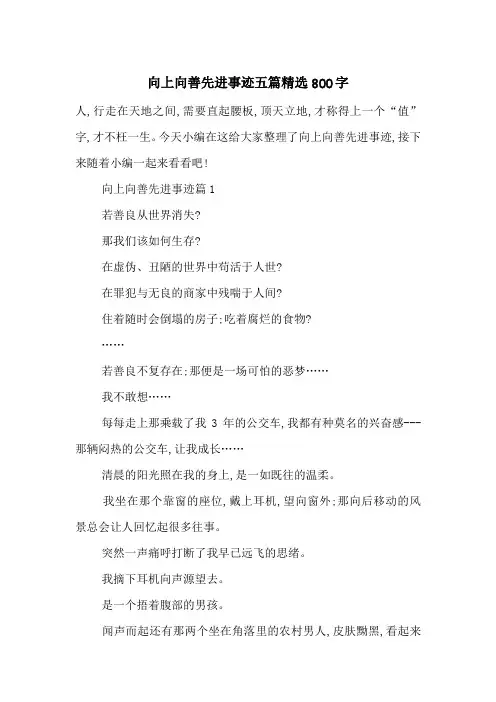 向上向善先进事迹五篇精选800字

人,行走在天地之间,需要直起腰板,顶天立地,才称得上一个“值”字,才不枉一生。今天小编在这给大家整理了向上向善先进事迹,接下来随着小编一起来看看吧!

向上向善先进事迹篇1

若善良从世界消失?

那我们该如何生存?

在虚伪、丑陋的世界中苟活于人世?

在罪犯与无良的商家中残喘于人间?

住着随时会倒塌的房子;吃着腐烂的食物?

……

若善良不复存在;那便是一场可怕的恶梦……

我不敢想……

每每走上那乘载了我 3 年的公交车,我都有种莫名的兴奋感---那辆闷热的公交车,让我成长……

清晨的阳光照在我的身上,是一如既往的温柔。

我坐在那个靠窗的座位,戴上耳机,望向窗外;那向后移动的风景总会让人回忆起很多往事。

突然一声痛呼打断了我早已远飞的思绪。

我摘下耳机向声源望去。

是一个捂着腹部的男孩。

闻声而起还有那两个坐在角落里的农村男人,皮肤黝黑,看起来